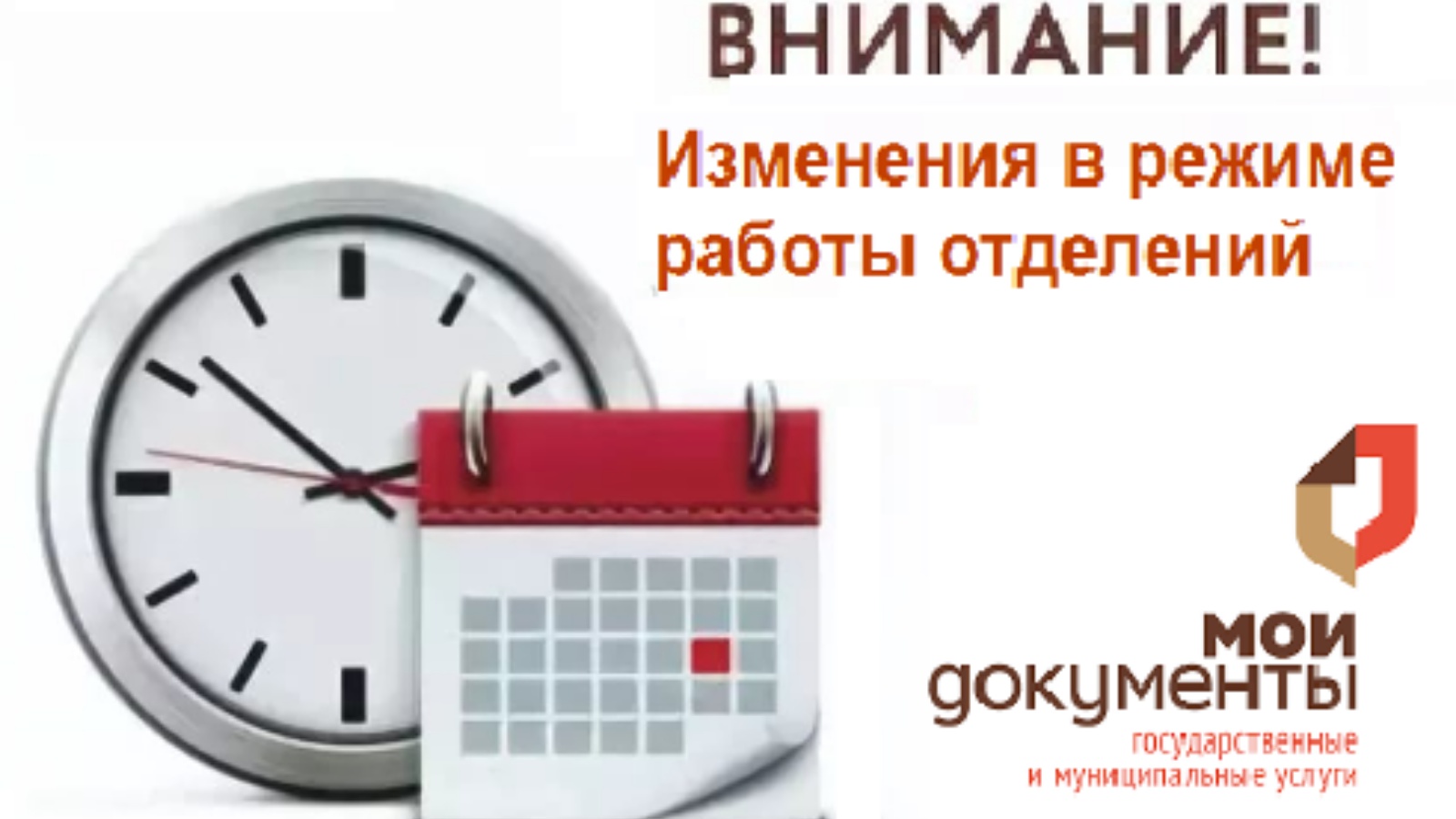 ВНИМАНИЕ!

Изменения в режиме работы отделений

мои документы
государственные и муниципальные услуги